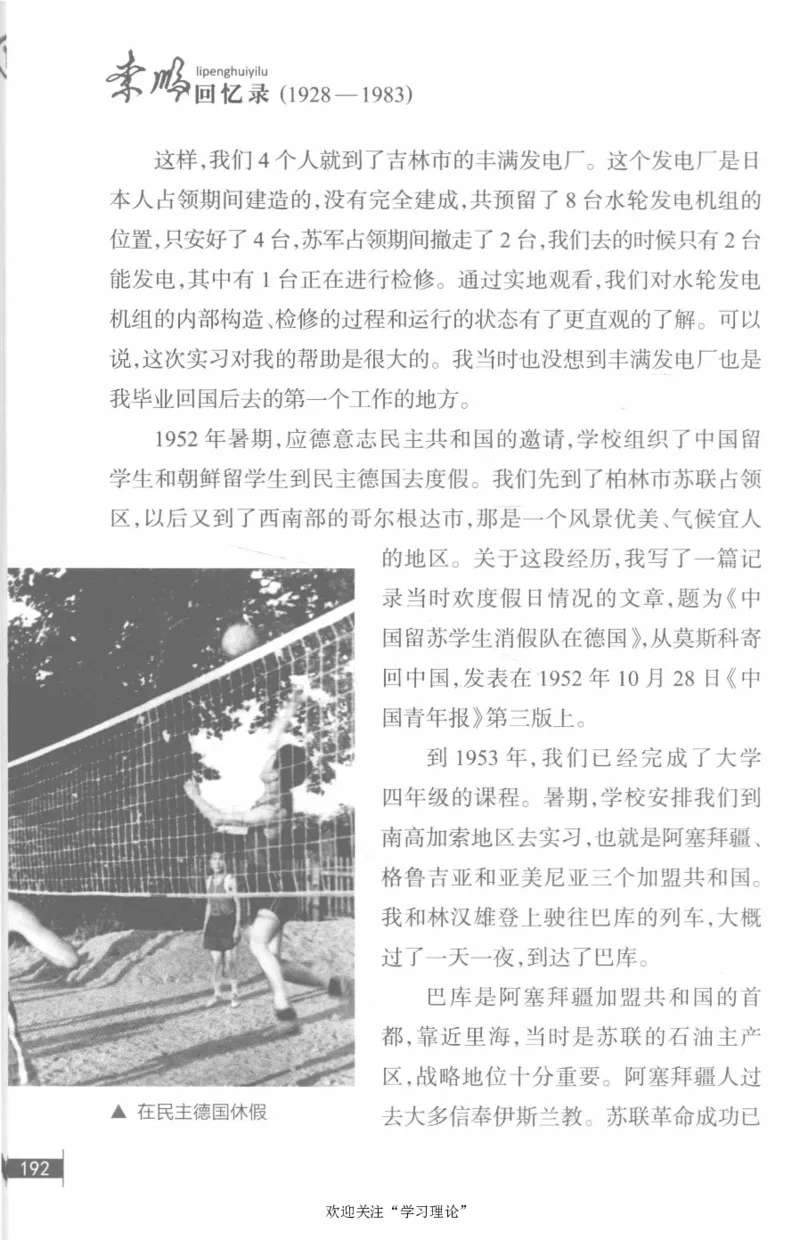 李鹏 lipenghuiyilu 回忆录 (1928—1983)

这样,我们4个人就到了吉林市的丰满发电厂。这个发电厂是日本人占领期间建造的,没有完全建成,共预留了8台水轮发电机组的位置,只安好了4台,苏军占领期间撤走了2台,我们去的时候只有2台能发电,其中有1台正在进行检修。通过实地观看,我们对水轮发电机组的内部构造、检修的过程和运行的状态有了更直观的了解。可以说,这次实习对我的帮助是很大的。我当时也没想到丰满发电厂也是我毕业回国后去的第一个工作的地方。

1952年暑期,应德意志民主共和国的邀请,学校组织了中国留学生和朝鲜留学生到民主德国去度假。我们先到了柏林市苏联占领区,以后又到了西南部的哥尔根达市,那是一个风景优美、气候宜人的地区。关于这段经历,我写了一篇记录当时欢度假日情况的文章,题为《中国留苏学生消假队在德国》,从莫斯科寄回中国,发表在1952年10月28日《中国青年报》第三版上。

到1953年,我们已经完成了大学四年级的课程。暑期,学校安排我们到南高加索地区去实习,也就是阿塞拜疆、格鲁吉亚和亚美尼亚三个加盟共和国。我和林汉雄登上驶往巴库的列车,大概过了一天一夜,到达了巴库。

巴库是阿塞拜疆加盟共和国的首都,靠近里海,当时是苏联的石油主产区,战略地位十分重要。阿塞拜疆人过去大多信奉伊斯兰教。苏联革命成功已

▲ 在民主德国休假

192

欢迎关注“学习理论”